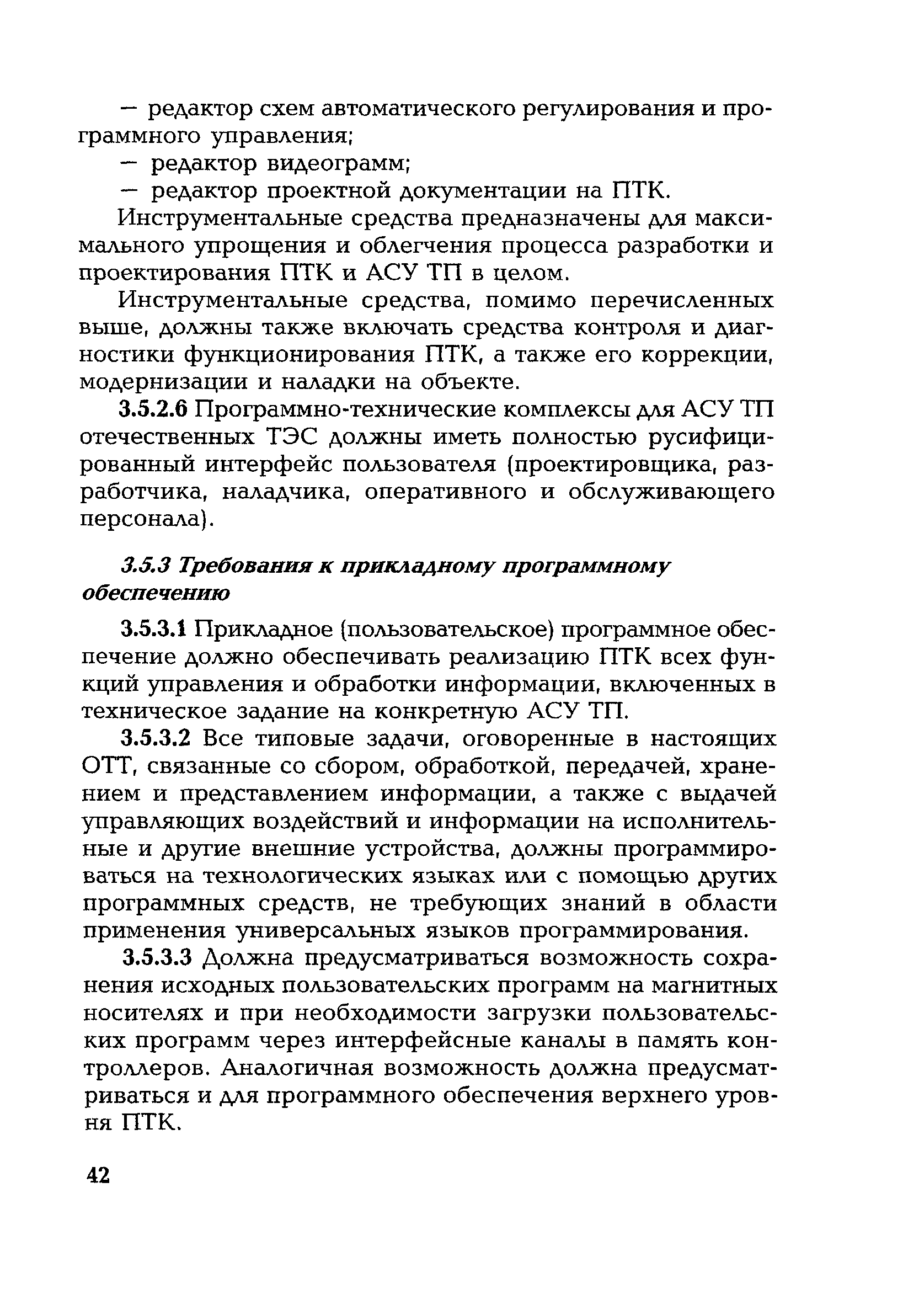 — редактор схем автоматического регулирования и программного управления;

— редактор видеограмм;

— редактор проектной документации на ПТК.

Инструментальные средства предназначены для максимального упрощения и облегчения процесса разработки и проектирования ПТК и АСУ ТП в целом.

Инструментальные средства, помимо перечисленных выше, должны также включать средства контроля и диагностики функционирования ПТК, а также его коррекции, модернизации и наладки на объекте.

3.5.2.6 Программно-технические комплексы для АСУ ТП отечественных ТЭС должны иметь полностью русифицированный интерфейс пользователя (проектировщика, разработчика, наладчика, оперативного и обслуживающего персонала).

3.5.3 Требования к прикладному программному обеспечению

3.5.3.1 Прикладное (пользовательское) программное обеспечение должно обеспечивать реализацию ПТК всех функций управления и обработки информации, включенных в техническое задание на конкретную АСУ ТП.

3.5.3.2 Все типовые задачи, оговоренные в настоящих ОТТ, связанные со сбором, обработкой, передачей, хранением и представлением информации, а также с выдачей управляющих воздействий и информации на исполнительные и другие внешние устройства, должны программироваться на технологических языках или с помощью других программных средств, не требующих знаний в области применения универсальных языков программирования.

3.5.3.3 Должна предусматриваться возможность сохранения исходных пользовательских программ на магнитных носителях и при необходимости загрузки пользовательских программ через интерфейсные каналы в память контроллеров. Аналогичная возможность должна предусматриваться и для программного обеспечения верхнего уровня ПТК.

42